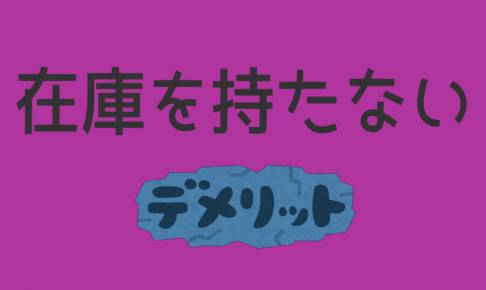 在庫を持たない

デメリット